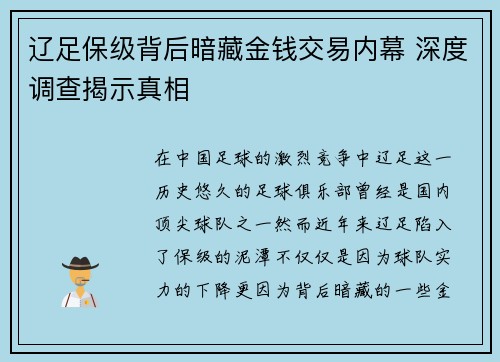 辽足保级背后暗藏金钱交易内幕 深度调查揭示真相

在中国足球的激烈竞争中辽足这一历史悠久的足球俱乐部曾经是国内顶尖球队之一然而近年来辽足陷入了保级的泥潭不仅仅是因为球队实力的下降更因为背后暗藏的一些金